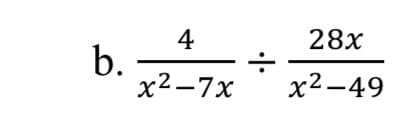 b. $\frac{4}{x^2-7x} \div \frac{28x}{x^2-49}$